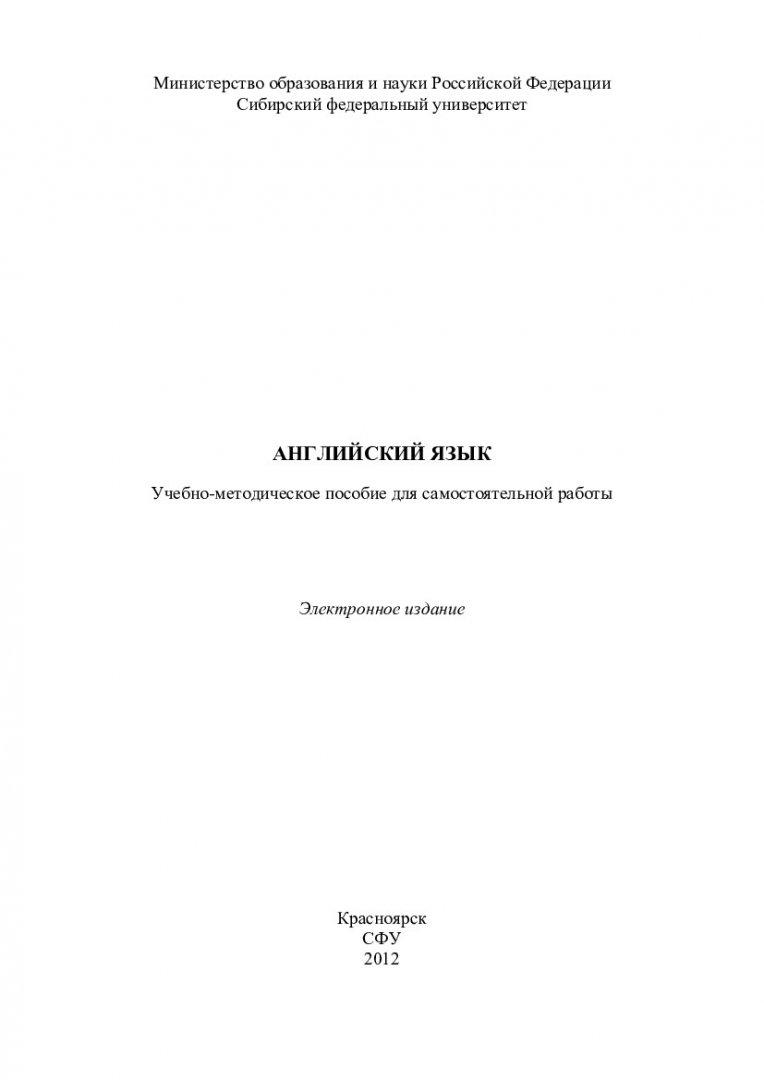 Министерство образования и науки Российской Федерации
Сибирский федеральный университет

АНГЛИЙСКИЙ ЯЗЫК

Учебно-методическое пособие для самостоятельной работы

Электронное издание

Красноярск
СФУ
2012